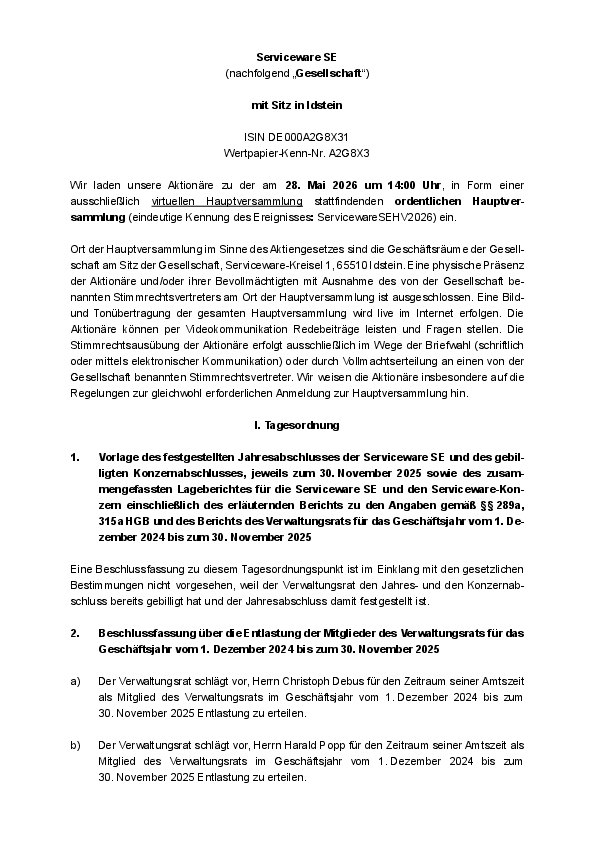 Serviceware SE
(nachfolgend „Gesellschaft“)

mit Sitz in Idstein

ISIN DE000A2G8X31
Wertpapier-Kenn-Nr. A2G8X3

Wir laden unsere Aktionäre zu der am 28. Mai 2026 um 14:00 Uhr, in Form einer ausschließlich virtuellen Hauptversammlung stattfindenden ordentlichen Hauptversammlung (eindeutige Kennung des Ereignisses: ServicewareSEHV2026) ein.

Ort der Hauptversammlung im Sinne des Aktiengesetzes sind die Geschäftsräume der Gesellschaft am Sitz der Gesellschaft, Serviceware-Kreisel 1, 65510 Idstein. Eine physische Präsenz der Aktionäre und/oder ihrer Bevollmächtigten mit Ausnahme des von der Gesellschaft benannten Stimmrechtsvertreters am Ort der Hauptversammlung ist ausgeschlossen. Eine Bild- und Tonübertragung der gesamten Hauptversammlung wird live im Internet erfolgen. Die Aktionäre können per Videokommunikation Redebeiträge leisten und Fragen stellen. Die Stimmrechtsausübung der Aktionäre erfolgt ausschließlich im Wege der Briefwahl (schriftlich oder mittels elektronischer Kommunikation) oder durch Vollmachtserteilung an einen von der Gesellschaft benannten Stimmrechtsvertreter. Wir weisen die Aktionäre insbesondere auf die Regelungen zur gleichwohl erforderlichen Anmeldung zur Hauptversammlung hin.

I. Tagesordnung

1. Vorlage des festgestellten Jahresabschlusses der Serviceware SE und des gebilligten Konzernabschlusses, jeweils zum 30. November 2025 sowie des zusammengefassten Lageberichtes für die Serviceware SE und den Serviceware-Konzern einschließlich des erläuternden Berichts zu den Angaben gemäß §§ 289a, 315a HGB und des Berichts des Verwaltungsrats für das Geschäftsjahr vom 1. Dezember 2024 bis zum 30. November 2025

Eine Beschlussfassung zu diesem Tagesordnungspunkt ist im Einklang mit den gesetzlichen Bestimmungen nicht vorgesehen, weil der Verwaltungsrat den Jahres- und den Konzernabschluss bereits gebilligt hat und der Jahresabschluss damit festgestellt ist.

2. Beschlussfassung über die Entlastung der Mitglieder des Verwaltungsrats für das Geschäftsjahr vom 1. Dezember 2024 bis zum 30. November 2025

a) Der Verwaltungsrat schlägt vor, Herrn Christoph Debus für den Zeitraum seiner Amtszeit als Mitglied des Verwaltungsrats im Geschäftsjahr vom 1. Dezember 2024 bis zum 30. November 2025 Entlastung zu erteilen.

b) Der Verwaltungsrat schlägt vor, Herrn Harald Popp für den Zeitraum seiner Amtszeit als Mitglied des Verwaltungsrats im Geschäftsjahr vom 1. Dezember 2024 bis zum 30. November 2025 Entlastung zu erteilen.